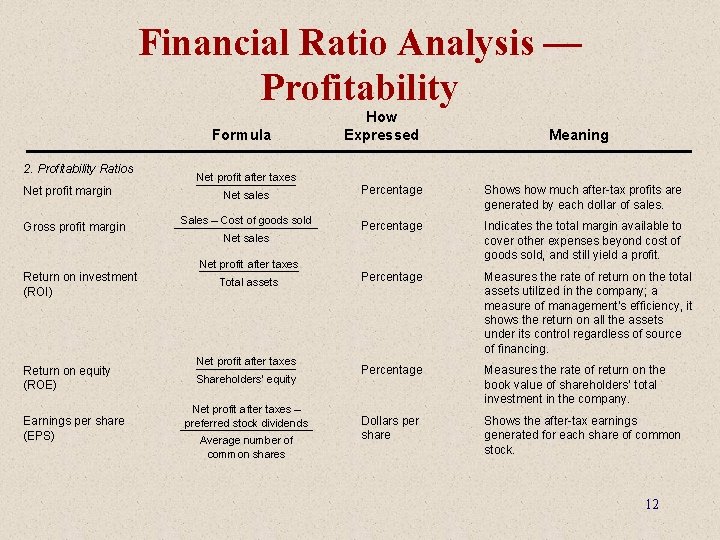 Financial Ratio Analysis — Profitability

|  | Formula | How Expressed | Meaning |
|---|---|---|---|
| 2. Profitability Ratios |  |  |  |
| Net profit margin | $\frac{\text{Net profit after taxes}}{\text{Net sales}}$ | Percentage | Shows how much after-tax profits are generated by each dollar of sales. |
| Gross profit margin | $\frac{\text{Sales – Cost of goods sold}}{\text{Net sales}}$ | Percentage | Indicates the total margin available to cover other expenses beyond cost of goods sold, and still yield a profit. |
| Return on investment (ROI) | $\frac{\text{Net profit after taxes}}{\text{Total assets}}$ | Percentage | Measures the rate of return on the total assets utilized in the company; a measure of management's efficiency, it shows the return on all the assets under its control regardless of source of financing. |
| Return on equity (ROE) | $\frac{\text{Net profit after taxes}}{\text{Shareholders' equity}}$ | Percentage | Measures the rate of return on the book value of shareholders' total investment in the company. |
| Earnings per share (EPS) | $\frac{\text{Net profit after taxes – preferred stock dividends}}{\text{Average number of common shares}}$ | Dollars per share | Shows the after-tax earnings generated for each share of common stock. |

12